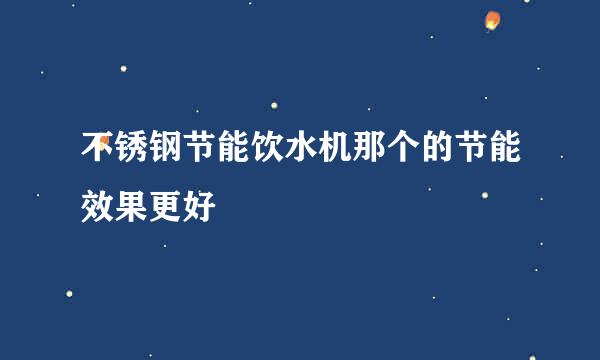 不锈钢节能饮水机那个的节能效果更好